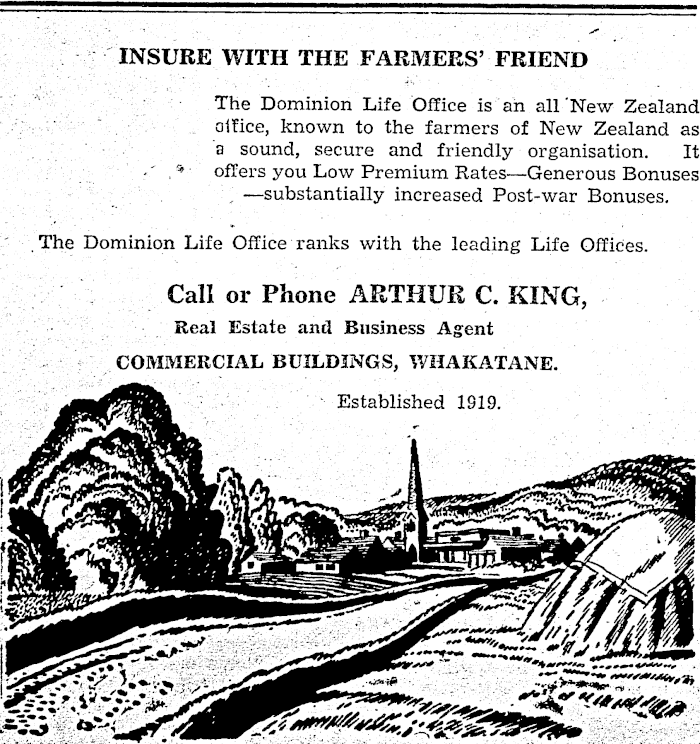 INSURE WITH THE FARMERS' FRIEND

The Dominion Life Office is an all New Zealand office, known to the farmers of New Zealand as a sound, secure and friendly organisation. It offers you Low Premium Rates—Generous Bonuses —substantially increased Post-war Bonuses.

The Dominion Life Office ranks with the leading Life Offices.

Call or Phone ARTHUR C. KING,

Real Estate and Business Agent

COMMERCIAL BUILDINGS, WHAKATANE.

Established 1919.